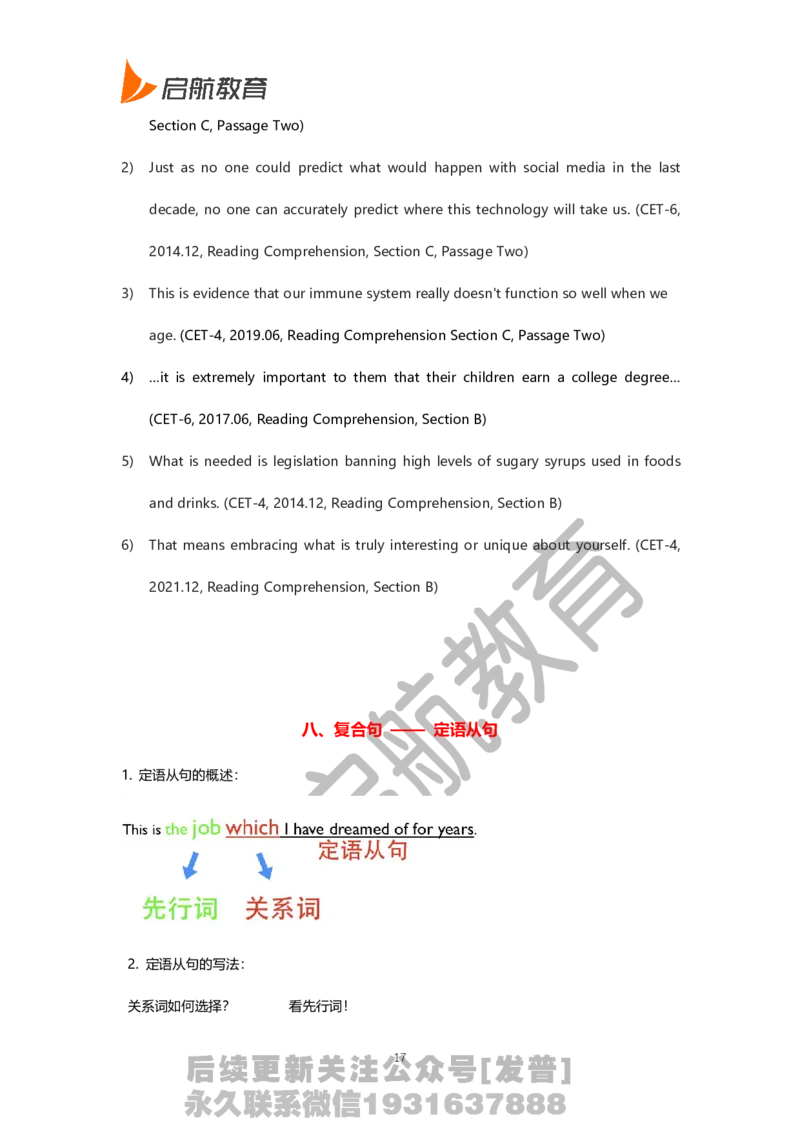 启航教育

Section C, Passage Two)

2) Just as no one could predict what would happen with social media in the last decade, no one can accurately predict where this technology will take us. (CET-6, 2014.12, Reading Comprehension, Section C, Passage Two)

3) This is evidence that our immune system really doesn't function so well when we age. (CET-4, 2019.06, Reading Comprehension Section C, Passage Two)

4) ...it is extremely important to them that their children earn a college degree... (CET-6, 2017.06, Reading Comprehension, Section B)

5) What is needed is legislation banning high levels of sugary syrups used in foods and drinks. (CET-4, 2014.12, Reading Comprehension, Section B)

6) That means embracing what is truly interesting or unique about yourself. (CET-4, 2021.12, Reading Comprehension, Section B)

启航教育

八、复合句 —— 定语从句

1. 定语从句的概述：

This is the job which I have dreamed of for years.
定语从句
先行词 关系词

2. 定语从句的写法：

关系词如何选择？ 看先行词！

17

后续更新关注公众号[发普]
永久联系微信1931637888